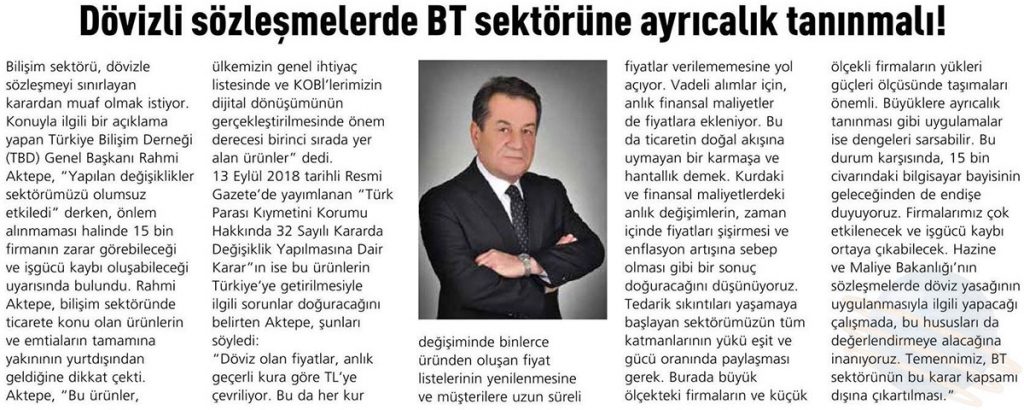 Dövizli sözleşmelerde BT sektörüne ayrıcalık tanınmalı!

Bilişim sektörü, dövizle sözleşmeyi sınırlayan karardan muaf olmak istiyor. Konuyla ilgili bir açıklama yapan Türkiye Bilişim Derneği (TBD) Genel Başkanı Rahmi Aktepe, "Yapılan değişiklikler sektörümüzü olumsuz etkiledi" derken, önlem alınmaması halinde 15 bin firmanın zarar görebileceği ve işgücü kaybı oluşabileceği uyarısında bulundu. Rahmi Aktepe, bilişim sektöründe ticarete konu olan ürünlerin ve emtiaların tamamına yakınının yurtdışından geldiğine dikkat çekti. Aktepe, "Bu ürünler, ülkemizin genel ihtiyaç listesinde ve KOBİ'lerimizin dijital dönüşümünün gerçekleştirilmesinde önem derecesi birinci sırada yer alan ürünler" dedi. 13 Eylül 2018 tarihli Resmi Gazete'de yayımlanan "Türk Parası Kıymetini Korumu Hakkında 32 Sayılı Kararda Değişiklik Yapılmasına Dair Karar"ın ise bu ürünlerin Türkiye'ye getirilmesiyle ilgili sorunlar doğuracağını belirten Aktepe, şunları söyledi: "Döviz olan fiyatlar, anlık geçerli kura göre TL'ye çevriliyor. Bu da her kur değişiminde binlerce üründen oluşan fiyat listelerinin yenilenmesine ve müşterilere uzun süreli fiyatlar verilememesine yol açıyor. Vadeli alımlar için, anlık finansal maliyetler de fiyatlara ekleniyor. Bu da ticaretin doğal akışına uymayan bir karmaşa ve hantallık demek. Kurdaki ve finansal maliyetlerdeki anlık değişimlerin, zaman içinde fiyatları şişirmesi ve enflasyon artışına sebep olması gibi bir sonuç doğuracağını düşünüyoruz. Tedarik sıkıntıları yaşamaya başlayan sektörümüzün tüm katmanlarının yükü eşit ve gücü oranında paylaşması gerek. Burada büyük ölçekteki firmaların ve küçük ölçekli firmaların yükleri güçleri ölçüsünde taşımaları önemli. Büyüklere ayrıcalık tanınması gibi uygulamalar ise dengeleri sarsabilir. Bu durum karşısında, 15 bin civarındaki bilgisayar bayisinin geleceğinden de endişe duyuyoruz. Firmalarımız çok etkilenecek ve işgücü kaybı ortaya çıkabilecek. Hazine ve Maliye Bakanlığı'nın sözleşmelerde döviz yasağının uygulanmasıyla ilgili yapacağı çalışmada, bu hususları da değerlendirmeye alacağına inanıyoruz. Temennimiz, BT sektörünün bu karar kapsamı dışına çıkartılması."